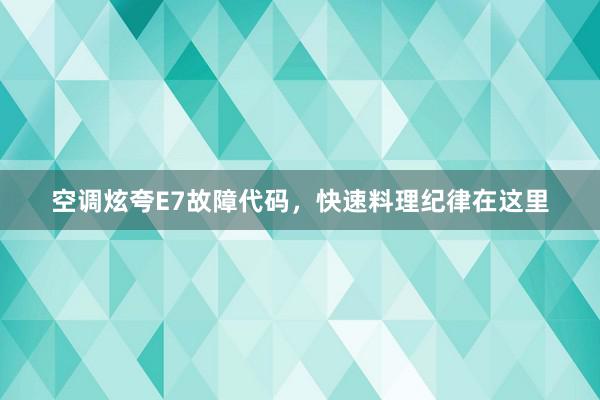 空调炫夸E7故障代码，快速料理纪律在这里